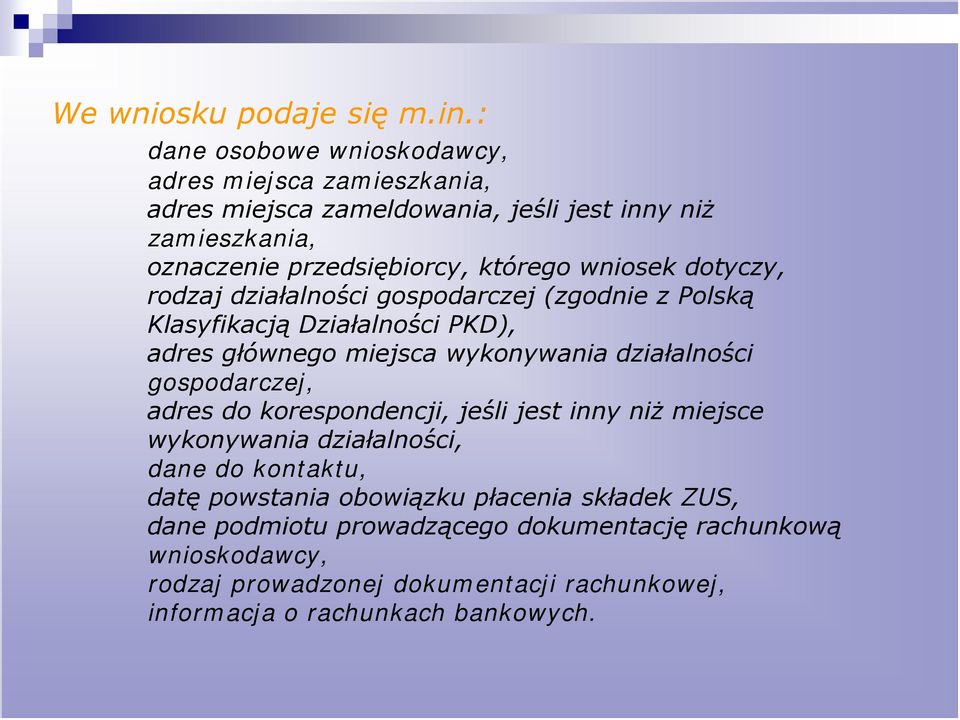 We wniosku podaje się m.in.:

dane osobowe wnioskodawcy,
adres miejsca zamieszkania,
adres miejsca zameldowania, jeśli jest inny niż zamieszkania,
oznaczenie przedsiębiorcy, którego wniosek dotyczy,
rodzaj działalności gospodarczej (zgodnie z Polską Klasyfikacją Działalności PKD),
adres głównego miejsca wykonywania działalności gospodarczej,
adres do korespondencji, jeśli jest inny niż miejsce wykonywania działalności,
dane do kontaktu,
datę powstania obowiązku płacenia składek ZUS,
dane podmiotu prowadzącego dokumentację rachunkową wnioskodawcy,
rodzaj prowadzonej dokumentacji rachunkowej,
informacja o rachunkach bankowych.